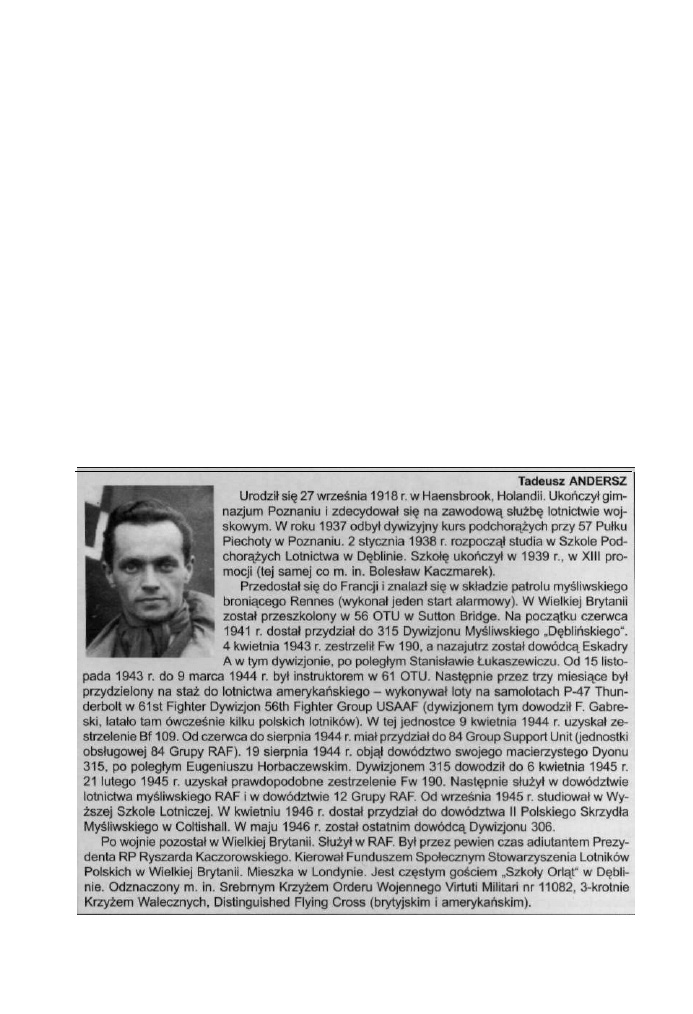 Tadeusz ANDERSZ

Urodził się 27 września 1918 r. w Haensbrook, Holandii. Ukończył gimnazjum Poznaniu i zdecydował się na zawodową służbę lotnictwie wojskowym. W roku 1937 odbył dywizyjny kurs podchorążych przy 57 Pułku Piechoty w Poznaniu. 2 stycznia 1938 r. rozpoczął studia w Szkole Podchorążych Lotnictwa w Dęblinie. Szkołę ukończył w 1939 r., w XIII promocji (tej samej co m. in. Bolesław Kaczmarek).

Przedostał się do Francji i znalazł się w składzie patrolu myśliwskiego broniącego Rennes (wykonał jeden start alarmowy). W Wielkiej Brytanii został przeszkolony w 56 OTU w Sutton Bridge. Na początku czerwca 1941 r. dostał przydział do 315 Dywizjonu Myśliwskiego „Dęblińskiego". 4 kwietnia 1943 r. zestrzelił Fw 190, a nazajutrz został dowódcą Eskadry A w tym dywizjonie, po poległym Stanisławie Łukaszewiczu. Od 15 listopada 1943 r. do 9 marca 1944 r. był instruktorem w 61 OTU. Następnie przez trzy miesiące był przydzielony na staż do lotnictwa amerykańskiego – wykonywał loty na samolotach P-47 Thunderbolt w 61st Fighter Dywizjon 56th Fighter Group USAAF (dywizjonem tym dowodził F. Gabreski, latało tam ówcześnie kilku polskich lotników). W tej jednostce 9 kwietnia 1944 r. uzyskał zestrzelenie Bf 109. Od czerwca do sierpnia 1944 r. miał przydział do 84 Group Support Unit (jednostki obsługowej 84 Grupy RAF). 19 sierpnia 1944 r. objął dowództwo swojego macierzystego Dyonu 315, po poległym Eugeniuszu Horbaczewskim. Dywizjonem 315 dowodził do 6 kwietnia 1945 r. 21 lutego 1945 r. uzyskał prawdopodobne zestrzelenie Fw 190. Następnie służył w dowództwie lotnictwa myśliwskiego RAF i w dowództwie 12 Grupy RAF. Od września 1945 r. studiował w Wyższej Szkole Lotniczej. W kwietniu 1946 r. dostał przydział do dowództwa II Polskiego Skrzydła Myśliwskiego w Coltishall. W maju 1946 r. został ostatnim dowódcą Dywizjonu 306.

Po wojnie pozostał w Wielkiej Brytanii. Służył w RAF. Był przez pewien czas adiutantem Prezydenta RP Ryszarda Kaczorowskiego. Kierował Funduszem Społecznym Stowarzyszenia Lotników Polskich w Wielkiej Brytanii. Mieszka w Londynie. Jest częstym gościem „Szkoły Orląt" w Dęblinie. Odznaczony m. in. Srebrnym Krzyżem Orderu Wojennego Virtuti Militari nr 11082, 3-krotnie Krzyżem Walecznych, Distinguished Flying Cross (brytyjskim i amerykańskim).